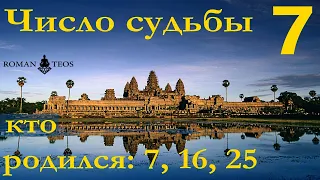 Число судьбы 7

ROMAN TEOS

кто родился: 7, 16, 25